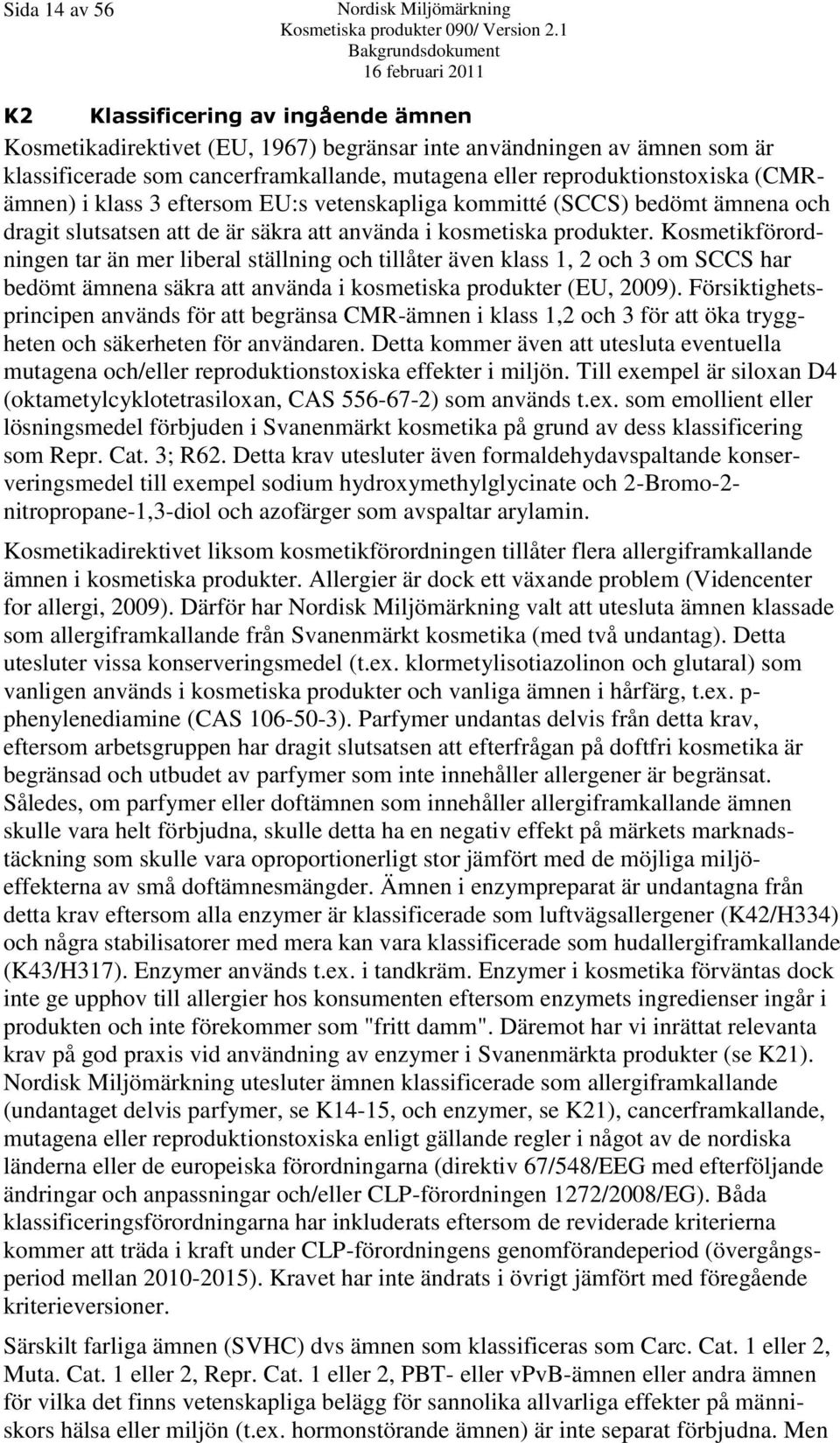 Sida 14 av 56

Nordisk Miljömärkning
Kosmetiska produkter 090/ Version 2.1
Bakgrundsdokument
16 februari 2011

K2 Klassificering av ingående ämnen

Kosmetikadirektivet (EU, 1967) begränsar inte användningen av ämnen som är klassificerade som cancerframkallande, mutagena eller reproduktionstoxiska (CMR-ämnen) i klass 3 eftersom EU:s vetenskapliga kommitté (SCCS) bedömt ämnena och dragit slutsatsen att de är säkra att använda i kosmetiska produkter. Kosmetikförordningen tar än mer liberal ställning och tillåter även klass 1, 2 och 3 om SCCS har bedömt ämnena säkra att använda i kosmetiska produkter (EU, 2009). Försiktighetsprincipen används för att begränsa CMR-ämnen i klass 1,2 och 3 för att öka tryggheten och säkerheten för användaren. Detta kommer även att utesluta eventuella mutagena och/eller reproduktionstoxiska effekter i miljön. Till exempel är siloxan D4 (oktametylcyklotetrasiloxan, CAS 556-67-2) som används t.ex. som emollient eller lösningsmedel förbjuden i Svanenmärkt kosmetika på grund av dess klassificering som Repr. Cat. 3; R62. Detta krav utesluter även formaldehydavspaltande konserveringsmedel till exempel sodium hydroxymethylglycinate och 2-Bromo-2-nitropropane-1,3-diol och azofärger som avspaltar arylamin.

Kosmetikadirektivet liksom kosmetikförordningen tillåter flera allergiframkallande ämnen i kosmetiska produkter. Allergier är dock ett växande problem (Videncenter for allergi, 2009). Därför har Nordisk Miljömärkning valt att utesluta ämnen klassade som allergiframkallande från Svanenmärkt kosmetika (med två undantag). Detta utesluter vissa konserveringsmedel (t.ex. klormetylisotiazolinon och glutaral) som vanligen används i kosmetiska produkter och vanliga ämnen i hårfärg, t.ex. p-phenylenediamine (CAS 106-50-3). Parfymer undantas delvis från detta krav, eftersom arbetsgruppen har dragit slutsatsen att efterfrågan på doftfri kosmetika är begränsad och utbudet av parfymer som inte innehåller allergener är begränsat. Således, om parfymer eller doftämnen som innehåller allergiframkallande ämnen skulle vara helt förbjudna, skulle detta ha en negativ effekt på märkets marknadstäckning som skulle vara oproportionerligt stor jämfört med de möjliga miljöeffekterna av små doftämnesmängder. Ämnen i enzympreparat är undantagna från detta krav eftersom alla enzymer är klassificerade som luftvägsallergener (K42/H334) och några stabilisatorer med mera kan vara klassificerade som hudallergiframkallande (K43/H317). Enzymer används t.ex. i tandkräm. Enzymer i kosmetika förväntas dock inte ge upphov till allergier hos konsumenten eftersom enzymets ingredienser ingår i produkten och inte förekommer som "fritt damm". Däremot har vi inrättat relevanta krav på god praxis vid användning av enzymer i Svanenmärkta produkter (se K21). Nordisk Miljömärkning utesluter ämnen klassificerade som allergiframkallande (undantaget delvis parfymer, se K14-15, och enzymer, se K21), cancerframkallande, mutagena eller reproduktionstoxiska enligt gällande regler i något av de nordiska länderna eller de europeiska förordningarna (direktiv 67/548/EEG med efterföljande ändringar och anpassningar och/eller CLP-förordningen 1272/2008/EG). Båda klassificeringsförordningarna har inkluderats eftersom de reviderade kriterierna kommer att träda i kraft under CLP-förordningens genomförandeperiod (övergångsperiod mellan 2010-2015). Kravet har inte ändrats i övrigt jämfört med föregående kriterieversioner.

Särskilt farliga ämnen (SVHC) dvs ämnen som klassificeras som Carc. Cat. 1 eller 2, Muta. Cat. 1 eller 2, Repr. Cat. 1 eller 2, PBT- eller vPvB-ämnen eller andra ämnen för vilka det finns vetenskapliga belägg för sannolika allvarliga effekter på människors hälsa eller miljön (t.ex. hormonstörande ämnen) är inte separat förbjudna. Men